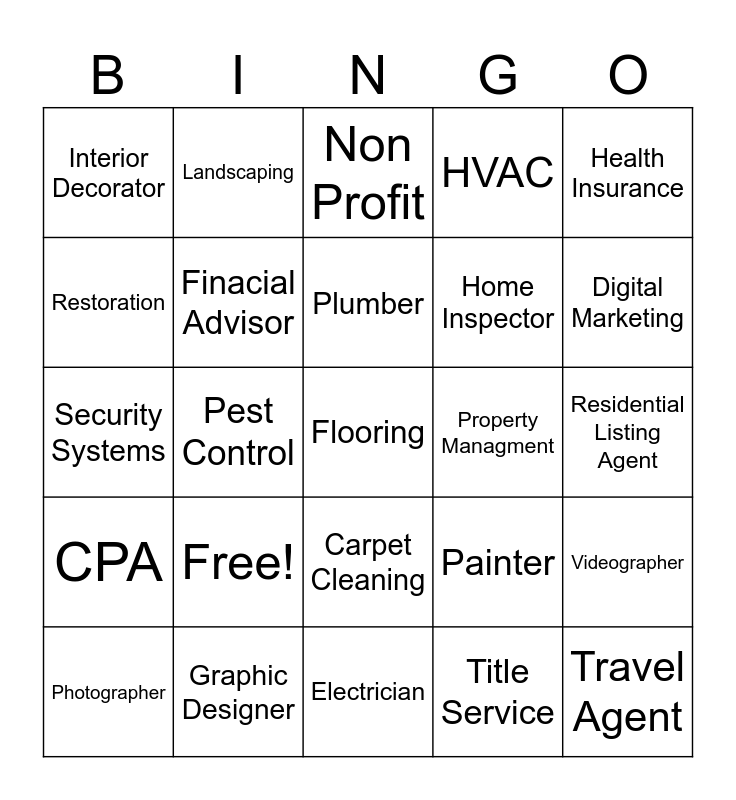 | B | I | N | G | O |
|---|---|---|---|---|
| Interior Decorator | Landscaping | Non Profit | HVAC | Health Insurance |
| Restoration | Finacial Advisor | Plumber | Home Inspector | Digital Marketing |
| Security Systems | Pest Control | Flooring | Property Managment | Residential Listing Agent |
| CPA | Free! | Carpet Cleaning | Painter | Videographer |
| Photographer | Graphic Designer | Electrician | Title Service | Travel Agent |